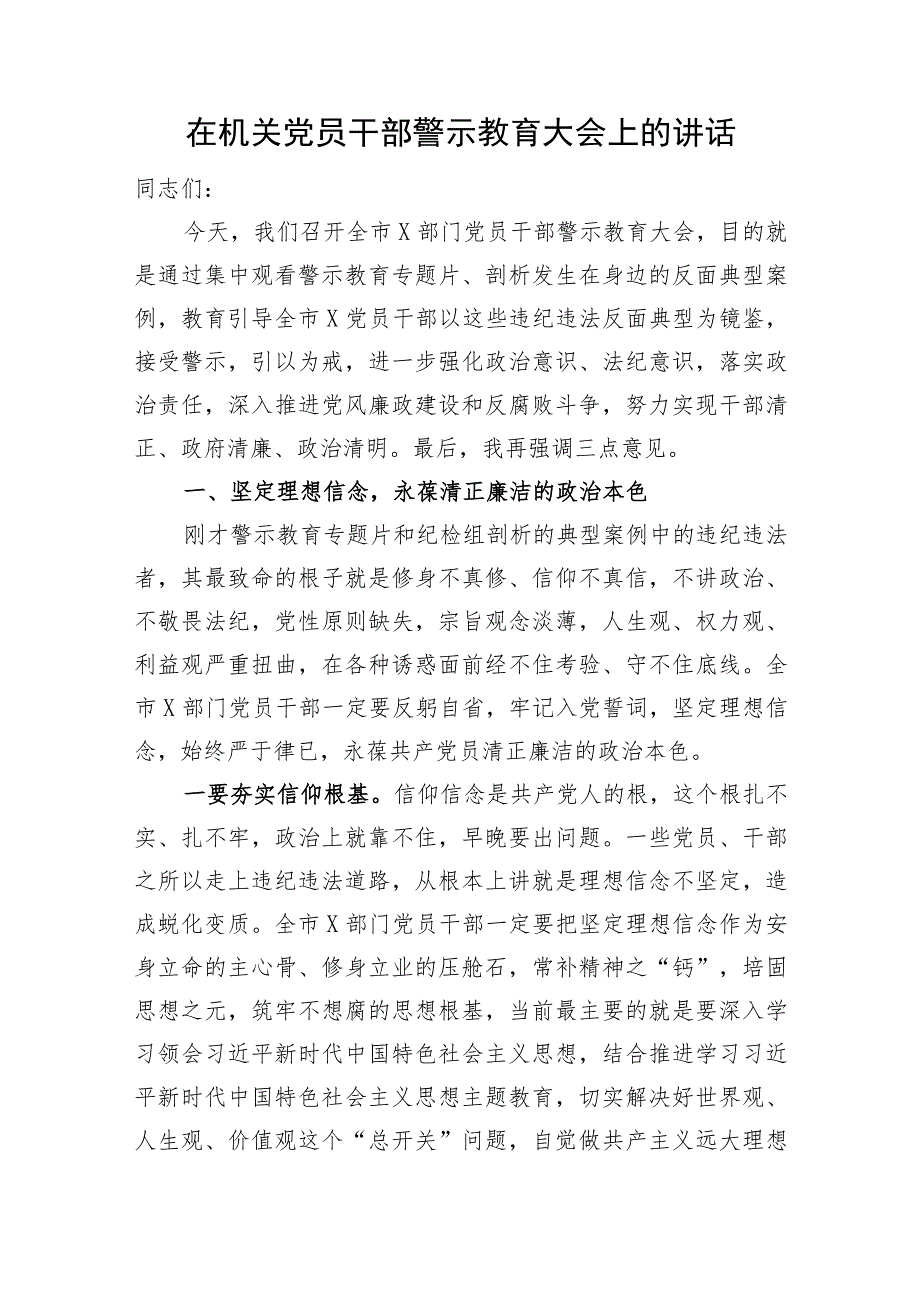 在机关党员干部警示教育大会上的讲话

同志们：

今天，我们召开全市X部门党员干部警示教育大会，目的就是通过集中观看警示教育专题片、剖析发生在身边的反面典型案例，教育引导全市X党员干部以这些违纪违法反面典型为镜鉴，接受警示，引以为戒，进一步强化政治意识、法纪意识，落实政治责任，深入推进党风廉政建设和反腐败斗争，努力实现干部清正、政府清廉、政治清明。最后，我再强调三点意见。

一、坚定理想信念，永葆清正廉洁的政治本色

刚才警示教育专题片和纪检组剖析的典型案例中的违纪违法者，其最致命的根子就是修身不真修、信仰不真信，不讲政治、不敬畏法纪，党性原则缺失，宗旨观念淡薄，人生观、权力观、利益观严重扭曲，在各种诱惑面前经不住考验、守不住底线。全市X部门党员干部一定要反躬自省，牢记入党誓词，坚定理想信念，始终严于律已，永葆共产党员清正廉洁的政治本色。

一要夯实信仰根基。信仰信念是共产党人的根，这个根扎不实、扎不牢，政治上就靠不住，早晚要出问题。一些党员、干部之所以走上违纪违法道路，从根本上讲就是理想信念不坚定，造成蜕化变质。全市X部门党员干部一定要把坚定理想信念作为安身立命的主心骨、修身立业的压舱石，常补精神之“钙”，培固思想之元，筑牢不想腐的思想根基，当前最主要的就是要深入学习领会习近平新时代中国特色社会主义思想，结合推进学习习近平新时代中国特色社会主义思想主题教育，切实解决好世界观、人生观、价值观这个“总开关”问题，自觉做共产主义远大理想